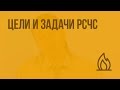 ЦЕЛИ И ЗАДАЧИ РСЧС